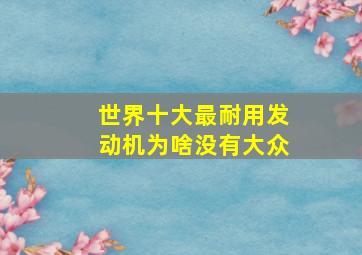 世界十大最耐用发动机为啥没有大众